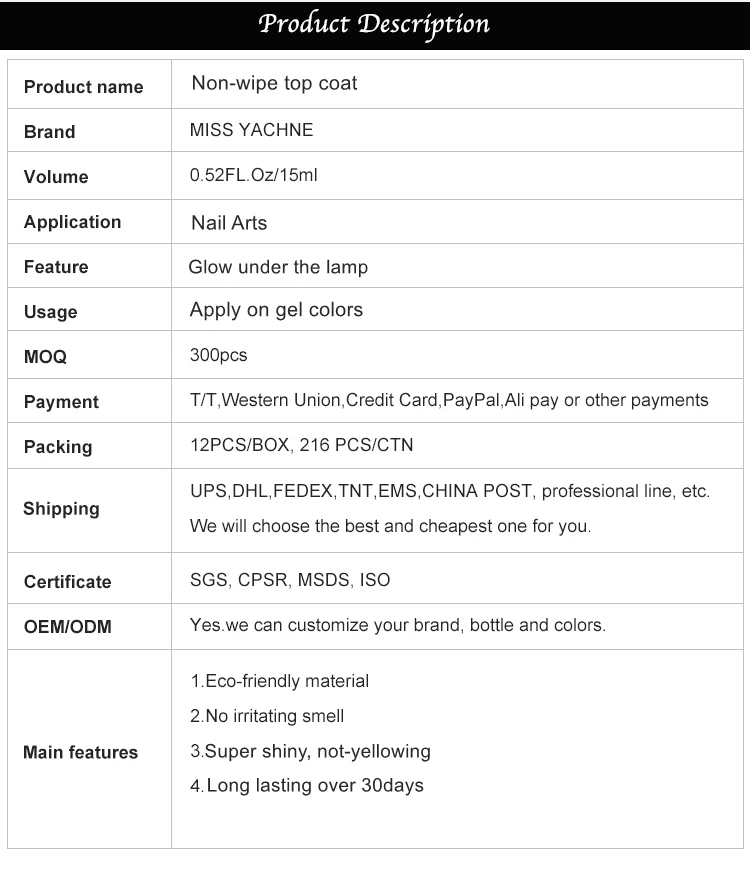 Product Description

| Product name | Non-wipe top coat |
|---|---|
| Brand | MISS YACHNE |
| Volume | 0.52FL.Oz/15ml |
| Application | Nail Arts |
| Feature | Glow under the lamp |
| Usage | Apply on gel colors |
| MOQ | 300pcs |
| Payment | T/T,Western Union,Credit Card,PayPal,Ali pay or other payments |
| Packing | 12PCS/BOX, 216 PCS/CTN |
| Shipping | UPS,DHL,FEDEX,TNT,EMS,CHINA POST, professional line, etc. We will choose the best and cheapest one for you. |
| Certificate | SGS, CPSR, MSDS, ISO |
| OEM/ODM | Yes.we can customize your brand, bottle and colors. |
| Main features | 1.Eco-friendly material 2.No irritating smell 3.Super shiny, not-yellowing 4.Long lasting over 30days |